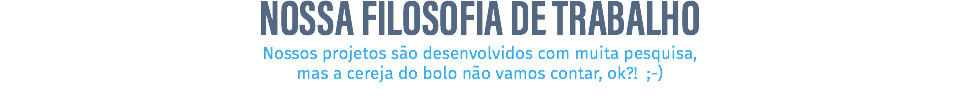 NOSSA FILOSOFIA DE TRABALHO

Nossos projetos são desenvolvidos com muita pesquisa, mas a cereja do bolo não vamos contar, ok?! ;-)